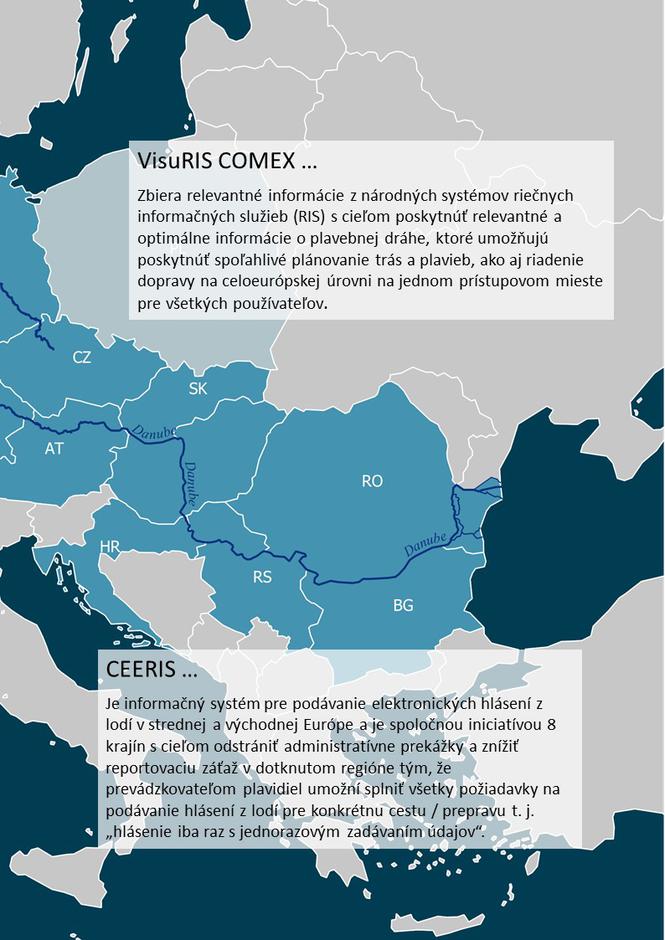 VisuRIS COMEX ...

Zbiera relevantné informácie z národných systémov riečnych informačných služieb (RIS) s cieľom poskytnúť relevantné a optimálne informácie o plavebnej dráhe, ktoré umožňujú poskytnúť spoľahlivé plánovanie trás a plavieb, ako aj riadenie dopravy na celoeurópskej úrovni na jednom prístupovom mieste pre všetkých používateľov.

CZ

SK

AT

Danube

Danube

RO

HR

RS

Danube

BG

CEERIS ...

Je informačný systém pre podávanie elektronických hlásení z lodí v strednej a východnej Európe a je spoločnou iniciatívou 8 krajín s cieľom odstrániť administratívne prekážky a znížiť reportovaciu záťaž v dotknutom regióne tým, že prevádzkovateľom plavidiel umožní splniť všetky požiadavky na podávanie hlásení z lodí pre konkrétnu cestu / prepravu t. j. „hlásenie iba raz s jednorazovým zadávaním údajov“.